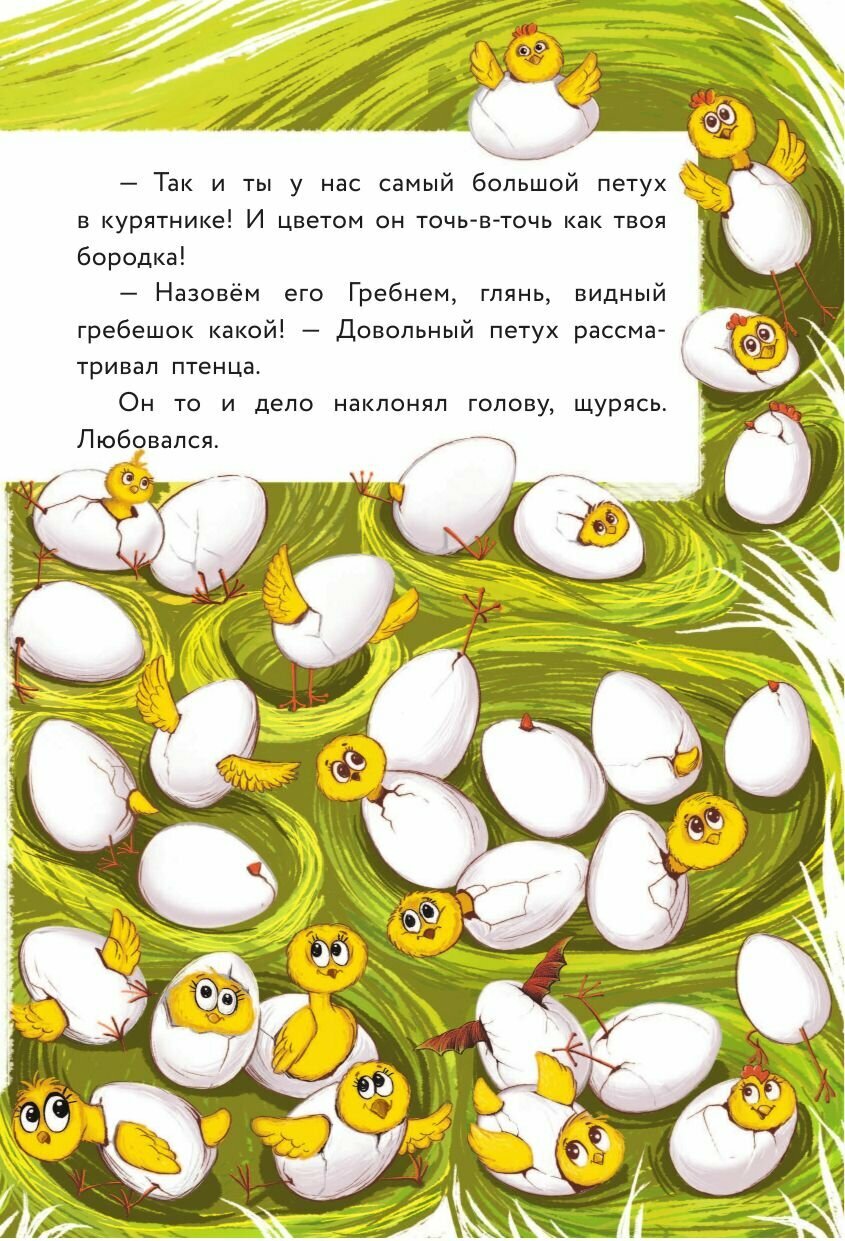 — Так и ты у нас самый большой петух в курятнике! И цветом он точь-в-точь как твоя бородка!

— Назовём его Гребнем, глянь, видный гребешок какой! — Довольный петух рассматривал птенца.

Он то и дело наклонял голову, щурясь. Любовался.